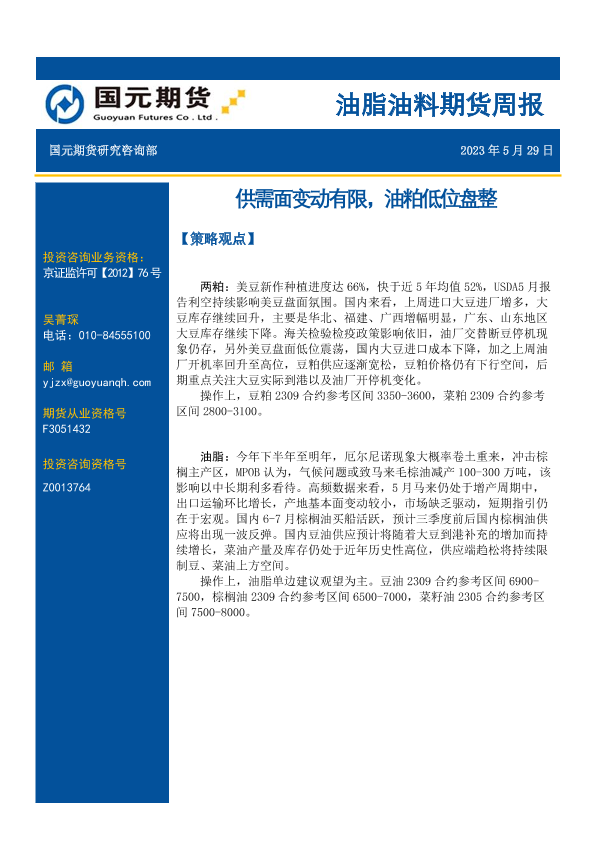 国元期货
Guoyuan Futures Co . Ltd .

油脂油料期货周报

国元期货研究咨询部

2023 年 5 月 29 日

投资咨询业务资格：
京证监许可【2012】76 号

吴菁琛
电话：010-84555100

邮 箱
yjzx@guoyuanqh.com

期货从业资格号
F3051432

投资咨询资格号
Z0013764

供需面变动有限，油粕低位盘整

【策略观点】

两粕：美豆新作种植进度达 66%，快于近 5 年均值 52%，USDA5 月报告利空持续影响美豆盘面氛围。国内来看，上周进口大豆进厂增多，大豆库存继续回升，主要是华北、福建、广西增幅明显，广东、山东地区大豆库存继续下降。海关检验检疫政策影响依旧，油厂交替断豆停机现象仍存，另外美豆盘面低位震荡，国内大豆进口成本下降，加之上周油厂开机率回升至高位，豆粕供应逐渐宽松，豆粕价格仍有下行空间，后期重点关注大豆实际到港以及油厂开停机变化。

操作上，豆粕 2309 合约参考区间 3350-3600，菜粕 2309 合约参考区间 2800-3100。

油脂：今年下半年至明年，厄尔尼诺现象大概率卷土重来，冲击棕榈主产区，MPOB 认为，气候问题或致马来毛棕油减产 100-300 万吨，该影响以中长期利多看待。高频数据来看，5 月马来仍处于增产周期中，出口运输环比增长，产地基本面变动较小，市场缺乏驱动，短期指引仍在于宏观。国内 6-7 月棕榈油买船活跃，预计三季度前后国内棕榈油供应将出现一波反弹。国内豆油供应预计将随着大豆到港补充的增加而持续增长，菜油产量及库存仍处于近年历史性高位，供应端趋松将持续限制豆、菜油上方空间。

操作上，油脂单边建议观望为主。豆油 2309 合约参考区间 6900-7500，棕榈油 2309 合约参考区间 6500-7000，菜籽油 2305 合约参考区间 7500-8000。